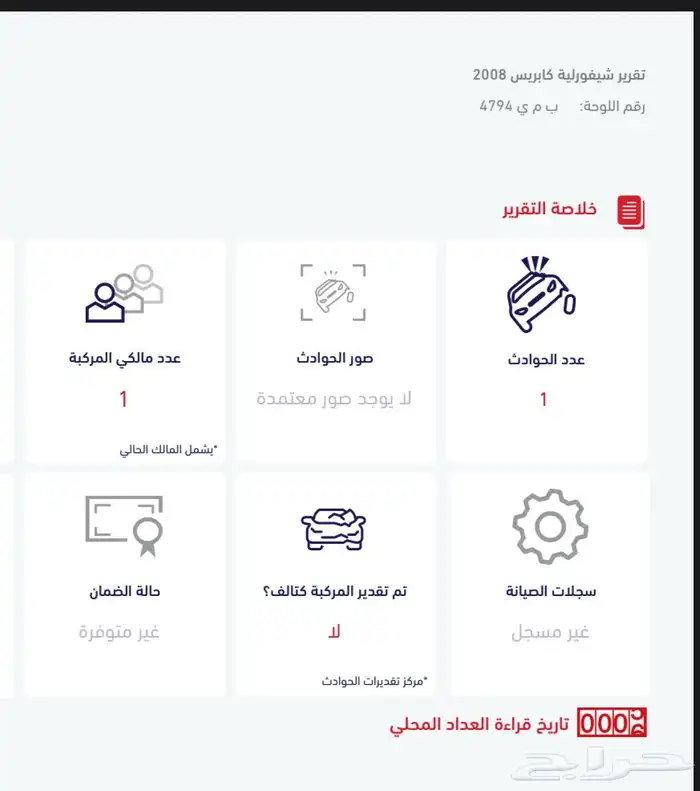 تقرير شيفورلية كابريس 2008
رقم اللوحة: ب م ي 4794

خلاصة التقرير

عدد الحوادث
1

صور الحوادث
لا يوجد صور معتمدة

عدد مالكي المركبة
1
*يشمل المالك الحالي

سجلات الصيانة
غير مسجل

تم تقدير المركبة كتالف؟
لا
*مركز تقديرات الحوادث

حالة الضمان
غير متوفرة

000 تاريخ قراءة العداد المحلي

حراج